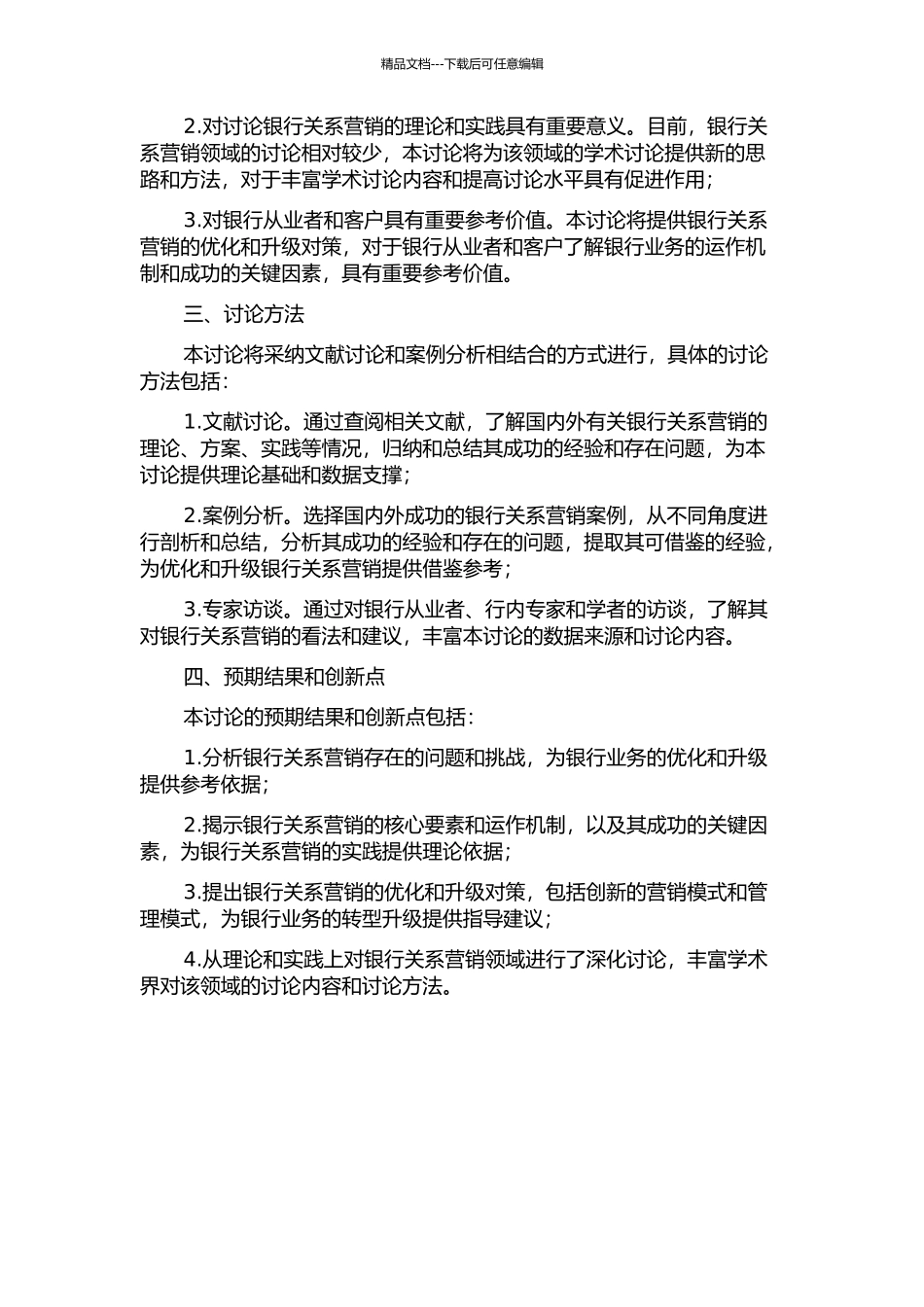 精品文档---下载后可任意编辑

2.对讨论银行关系营销的理论和实践具有重要意义。目前，银行关系营销领域的讨论相对较少，本讨论将为该领域的学术讨论提供新的思路和方法，对于丰富学术讨论内容和提高讨论水平具有促进作用；

3.对银行从业者和客户具有重要参考价值。本讨论将提供银行关系营销的优化和升级对策，对于银行从业者和客户了解银行业务的运作机制和成功的关键因素，具有重要参考价值。

三、讨论方法

本讨论将采纳文献讨论和案例分析相结合的方式进行，具体的讨论方法包括：

1.文献讨论。通过查阅相关文献，了解国内外有关银行关系营销的理论、方案、实践等情况，归纳和总结其成功的经验和存在问题，为本讨论提供理论基础和数据支撑；

2.案例分析。选择国内外成功的银行关系营销案例，从不同角度进行剖析和总结，分析其成功的经验和存在的问题，提取其可借鉴的经验，为优化和升级银行关系营销提供借鉴参考；

3.专家访谈。通过对银行从业者、行内专家和学者的访谈，了解其对银行关系营销的看法和建议，丰富本讨论的数据来源和讨论内容。

四、预期结果和创新点

本讨论的预期结果和创新点包括：

1.分析银行关系营销存在的问题和挑战，为银行业务的优化和升级提供参考依据；

2.揭示银行关系营销的核心要素和运作机制，以及其成功的关键因素，为银行关系营销的实践提供理论依据；

3.提出银行关系营销的优化和升级对策，包括创新的营销模式和管理模式，为银行业务的转型升级提供指导建议；

4.从理论和实践上对银行关系营销领域进行了深化讨论，丰富学术界对该领域的讨论内容和讨论方法。